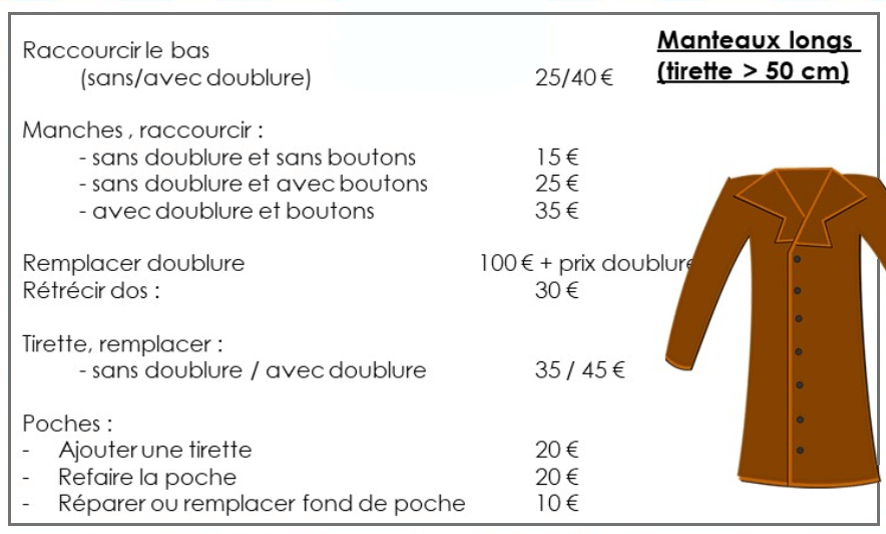 Manteaux longs
(tirette > 50 cm)

Raccourcir le bas
(sans/avec doublure) 25/40 €

Manches , raccourcir :
- sans doublure et sans boutons 15 €
- sans doublure et avec boutons 25 €
- avec doublure et boutons 35 €

Remplacer doublure 100 € + prix doublure
Rétrécir dos : 30 €

Tirette, remplacer :
- sans doublure / avec doublure 35 / 45 €

Poches :
- Ajouter une tirette 20 €
- Refaire la poche 20 €
- Réparer ou remplacer fond de poche 10 €